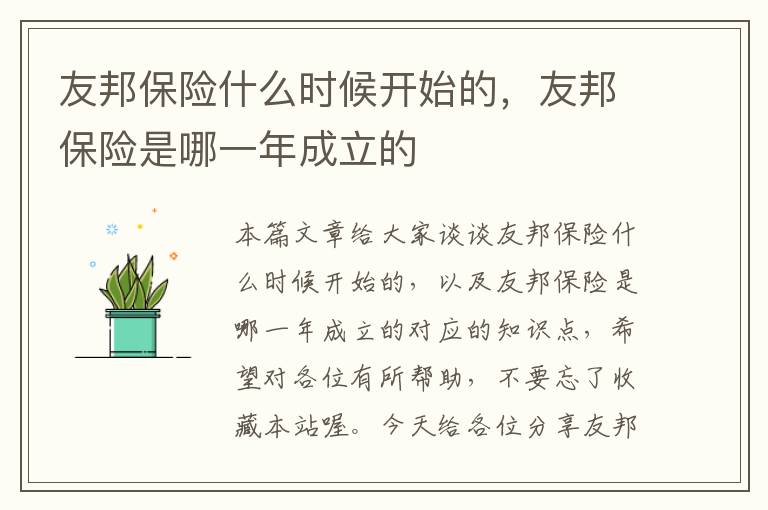 友邦保险什么时候开始的，友邦保险是哪一年成立的

本篇文章给大家谈谈友邦保险什么时候开始的，以及友邦保险是哪一年成立的对应的知识点，希望对各位有所帮助，不要忘了收藏本站喔。今天给各位分享友邦